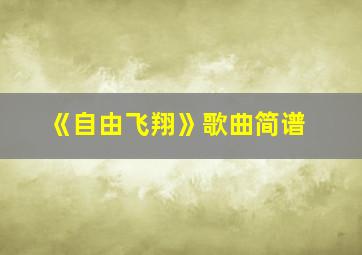 《自由飞翔》歌曲简谱